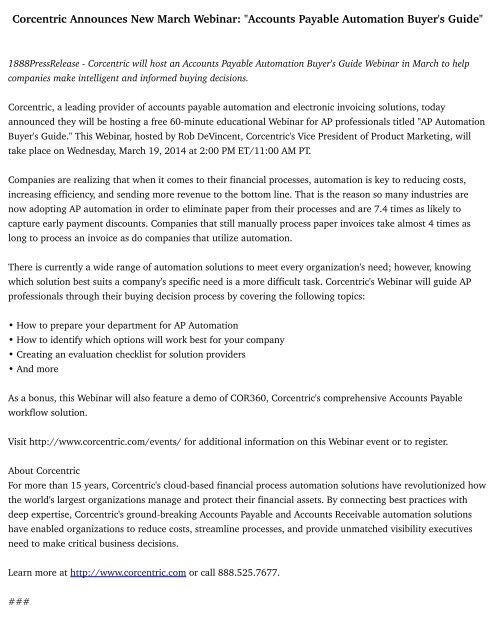 Corcentric Announces New March Webinar: "Accounts Payable Automation Buyer's Guide"

1888PressRelease - Corcentric will host an Accounts Payable Automation Buyer's Guide Webinar in March to help companies make intelligent and informed buying decisions.

Corcentric, a leading provider of accounts payable automation and electronic invoicing solutions, today announced they will be hosting a free 60-minute educational Webinar for AP professionals titled "AP Automation Buyer's Guide." This Webinar, hosted by Rob DeVincent, Corcentric's Vice President of Product Marketing, will take place on Wednesday, March 19, 2014 at 2:00 PM ET/11:00 AM PT.

Companies are realizing that when it comes to their financial processes, automation is key to reducing costs, increasing efficiency, and sending more revenue to the bottom line. That is the reason so many industries are now adopting AP automation in order to eliminate paper from their processes and are 7.4 times as likely to capture early payment discounts. Companies that still manually process paper invoices take almost 4 times as long to process an invoice as do companies that utilize automation.

There is currently a wide range of automation solutions to meet every organization's need; however, knowing which solution best suits a company's specific need is a more difficult task. Corcentric's Webinar will guide AP professionals through their buying decision process by covering the following topics:

• How to prepare your department for AP Automation
• How to identify which options will work best for your company
• Creating an evaluation checklist for solution providers
• And more

As a bonus, this Webinar will also feature a demo of COR360, Corcentric's comprehensive Accounts Payable workflow solution.

Visit http://www.corcentric.com/events/ for additional information on this Webinar event or to register.

About Corcentric
For more than 15 years, Corcentric's cloud-based financial process automation solutions have revolutionized how the world's largest organizations manage and protect their financial assets. By connecting best practices with deep expertise, Corcentric's ground-breaking Accounts Payable and Accounts Receivable automation solutions have enabled organizations to reduce costs, streamline processes, and provide unmatched visibility executives need to make critical business decisions.

Learn more at http://www.corcentric.com or call 888.525.7677.

###